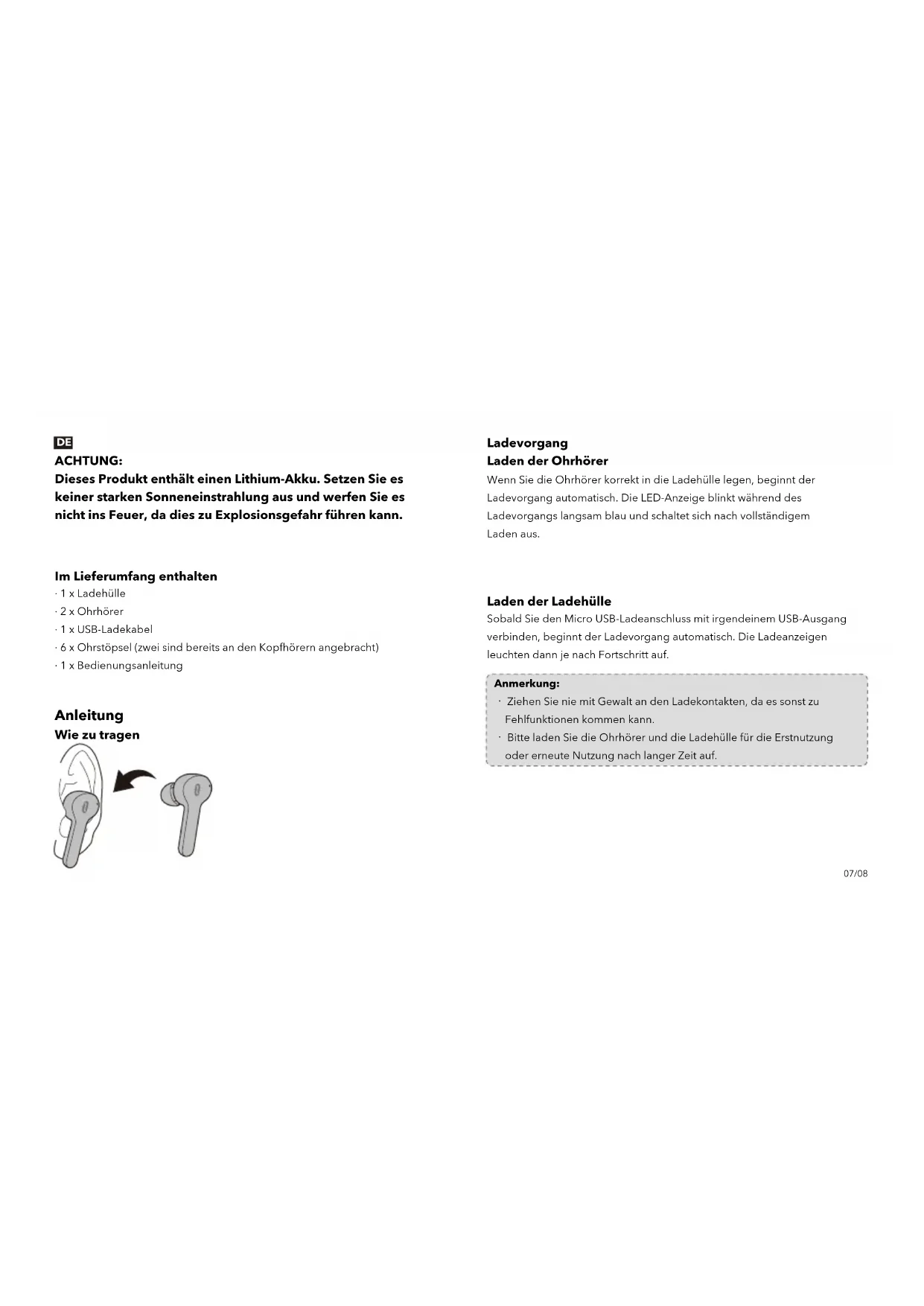 DE
ACHTUNG:
Dieses Produkt enthält einen Lithium-Akku. Setzen Sie es keiner starken Sonneneinstrahlung aus und werfen Sie es nicht ins Feuer, da dies zu Explosionsgefahr führen kann.

Im Lieferumfang enthalten
· 1 x Ladehülle
· 2 x Ohrhörer
· 1 x USB-Ladekabel
· 6 x Ohrstöpsel (zwei sind bereits an den Kopfhörern angebracht)
· 1 x Bedienungsanleitung

Anleitung
Wie zu tragen

Ladevorgang
Laden der Ohrhörer
Wenn Sie die Ohrhörer korrekt in die Ladehülle legen, beginnt der Ladevorgang automatisch. Die LED-Anzeige blinkt während des Ladevorgangs langsam blau und schaltet sich nach vollständigem Laden aus.

Laden der Ladehülle
Sobald Sie den Micro USB-Ladeanschluss mit irgendeinem USB-Ausgang verbinden, beginnt der Ladevorgang automatisch. Die Ladeanzeigen leuchten dann je nach Fortschritt auf.

Anmerkung:
· Ziehen Sie nie mit Gewalt an den Ladekontakten, da es sonst zu Fehlfunktionen kommen kann.
· Bitte laden Sie die Ohrhörer und die Ladehülle für die Erstnutzung oder erneute Nutzung nach langer Zeit auf.

07/08